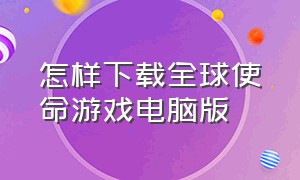 怎样下载全球使命游戏电脑版